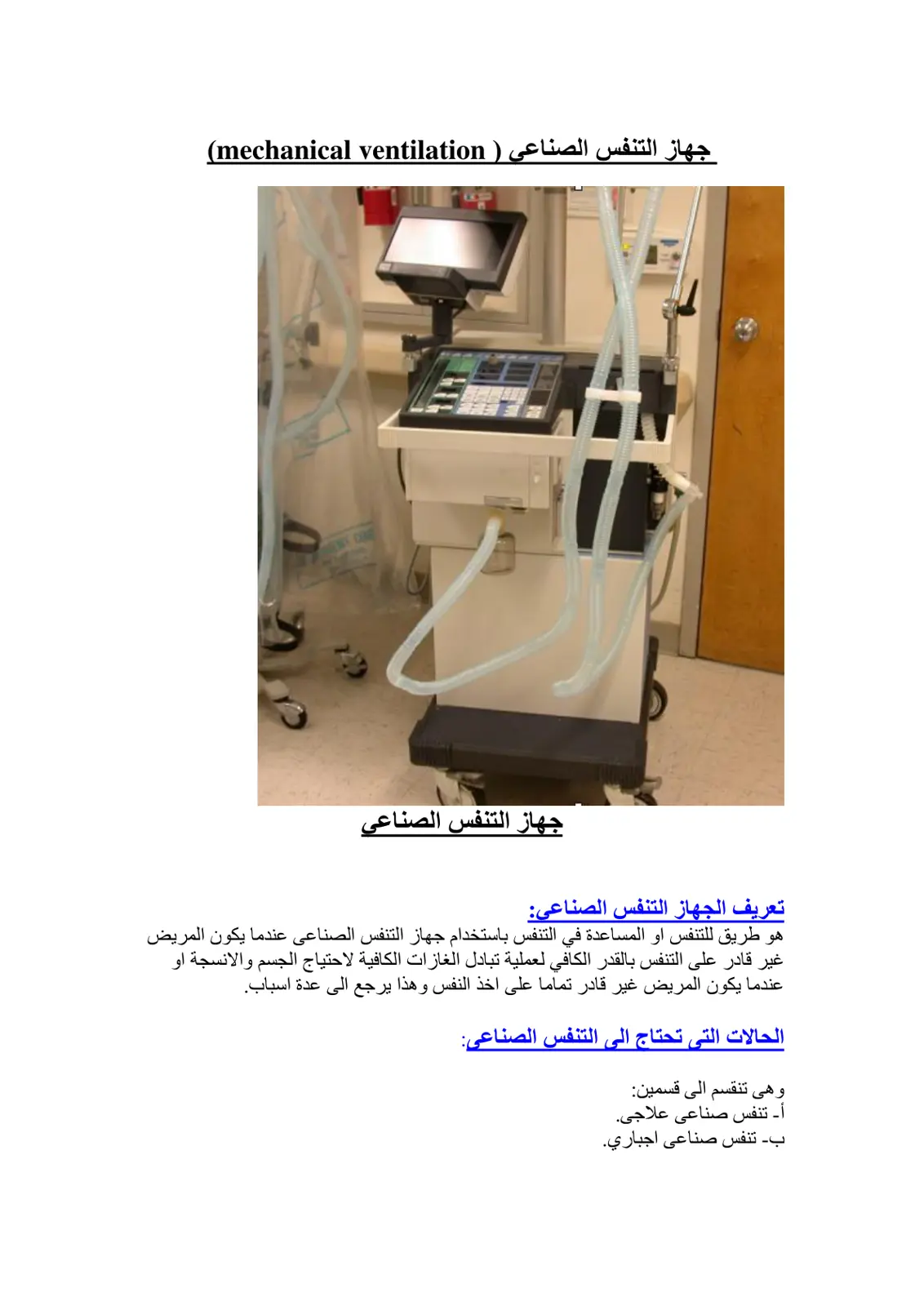 جهاز التنفس الصناعى ( mechanical ventilation)

جهاز التنفس الصناعي

تعريف الجهاز التنفس الصناعى:
هو طريق للتنفس او المساعدة في التنفس باستخدام جهاز التنفس الصناعى عندما يكون المريض غير قادر على التنفس بالقدر الكافي لعملية تبادل الغازات الكافية لاحتياج الجسم والانسجة او عندما يكون المريض غير قادر تماما على اخذ النفس وهذا يرجع الى عدة اسباب.

الحالات التى تحتاج الى التنفس الصناعى:

وهى تنقسم الى قسمين:
أ- تنفس صناعى علاجى.
ب- تنفس صناعى اجباري.